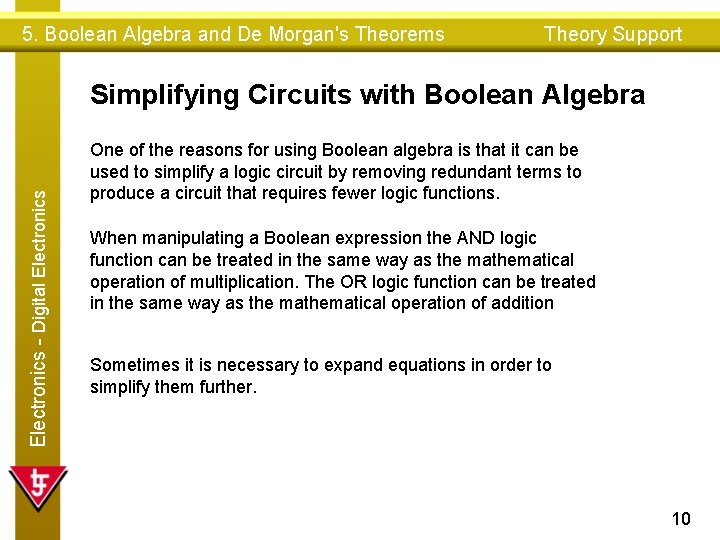 5. Boolean Algebra and De Morgan's Theorems

Theory Support

Electronics - Digital Electronics

Simplifying Circuits with Boolean Algebra

One of the reasons for using Boolean algebra is that it can be used to simplify a logic circuit by removing redundant terms to produce a circuit that requires fewer logic functions.

When manipulating a Boolean expression the AND logic function can be treated in the same way as the mathematical operation of multiplication. The OR logic function can be treated in the same way as the mathematical operation of addition

Sometimes it is necessary to expand equations in order to simplify them further.

10